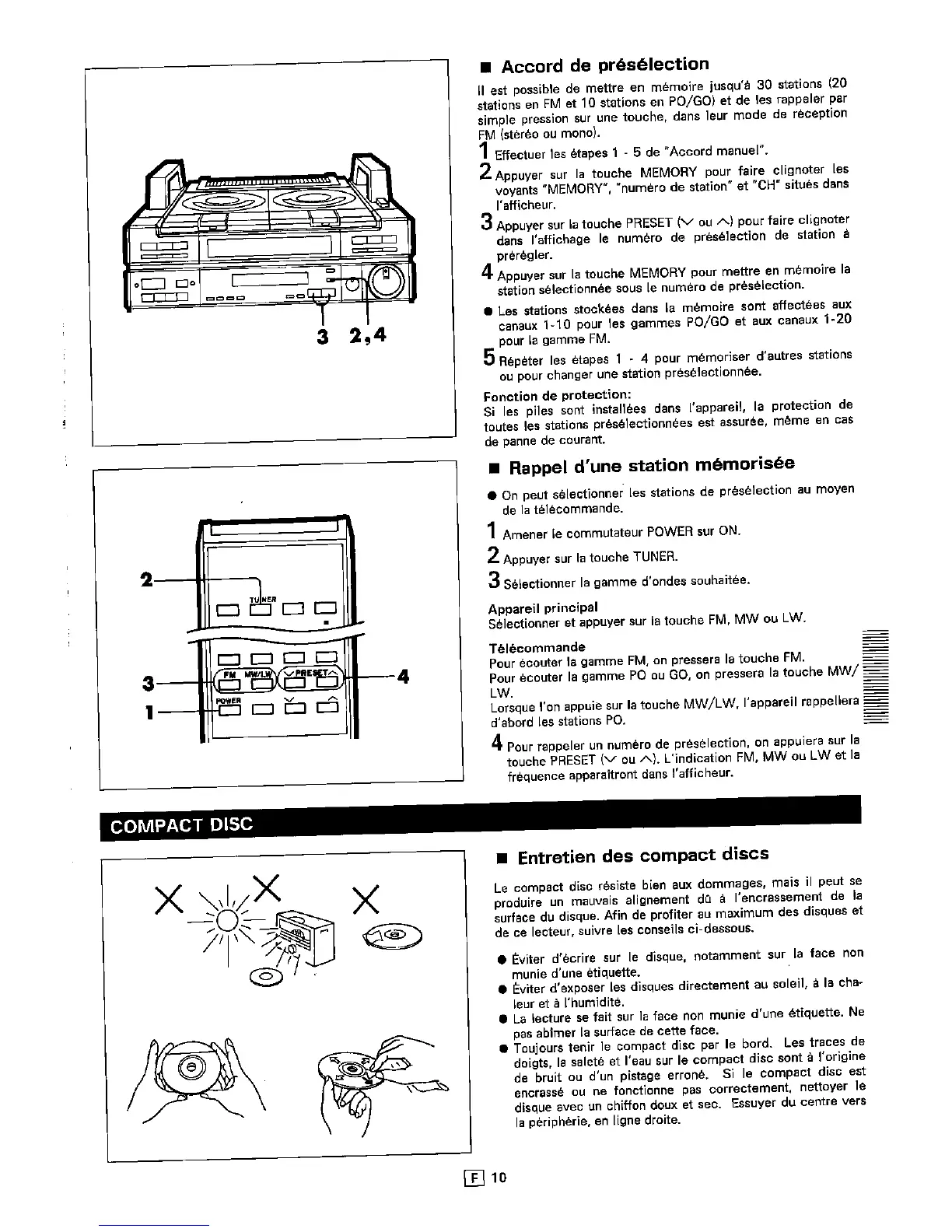 3 2,4

2
TUNER
3
FM MW/LW PRESET
4
1
POWER

■ Accord de présélection

Il est possible de mettre en mémoire jusqu'à 30 stations (20 stations en FM et 10 stations en PO/GO) et de les rappeler par simple pression sur une touche, dans leur mode de réception FM (stéréo ou mono).

1 Effectuer les étapes 1 - 5 de "Accord manuel".

2 Appuyer sur la touche MEMORY pour faire clignoter les voyants "MEMORY", "numéro de station" et "CH" situés dans l'afficheur.

3 Appuyer sur la touche PRESET (∨ ou ∧) pour faire clignoter dans l'affichage le numéro de présélection de station à prérégler.

4 Appuyer sur la touche MEMORY pour mettre en mémoire la station sélectionnée sous le numéro de présélection.

● Les stations stockées dans la mémoire sont affectées aux canaux 1-10 pour les gammes PO/GO et aux canaux 1-20 pour la gamme FM.

5 Répéter les étapes 1 - 4 pour mémoriser d'autres stations ou pour changer une station présélectionnée.

Fonction de protection:
Si les piles sont installées dans l'appareil, la protection de toutes les stations présélectionnées est assurée, même en cas de panne de courant.

■ Rappel d'une station mémorisée

● On peut sélectionner les stations de présélection au moyen de la télécommande.

1 Amener le commutateur POWER sur ON.

2 Appuyer sur la touche TUNER.

3 Sélectionner la gamme d'ondes souhaitée.

Appareil principal
Sélectionner et appuyer sur la touche FM, MW ou LW.

Télécommande
Pour écouter la gamme FM, on pressera la touche FM.
Pour écouter la gamme PO ou GO, on pressera la touche MW/LW.
Lorsque l'on appuie sur la touche MW/LW, l'appareil rappellera d'abord les stations PO.

4 Pour rappeler un numéro de présélection, on appuiera sur la touche PRESET (∨ ou ∧). L'indication FM, MW ou LW et la fréquence apparaîtront dans l'afficheur.

COMPACT DISC

■ Entretien des compact discs

Le compact disc résiste bien aux dommages, mais il peut se produire un mauvais alignement dû à l'encrassement de la surface du disque. Afin de profiter au maximum des disques et de ce lecteur, suivre les conseils ci-dessous.

● Éviter d'écrire sur le disque, notamment sur la face non munie d'une étiquette.
● Éviter d'exposer les disques directement au soleil, à la chaleur et à l'humidité.
● La lecture se fait sur la face non munie d'une étiquette. Ne pas abîmer la surface de cette face.
● Toujours tenir le compact disc par le bord. Les traces de doigts, la saleté et l'eau sur le compact disc sont à l'origine de bruit ou d'un pistage erroné. Si le compact disc est encrassé ou ne fonctionne pas correctement, nettoyer le disque avec un chiffon doux et sec. Essuyer du centre vers la périphérie, en ligne droite.

F 10